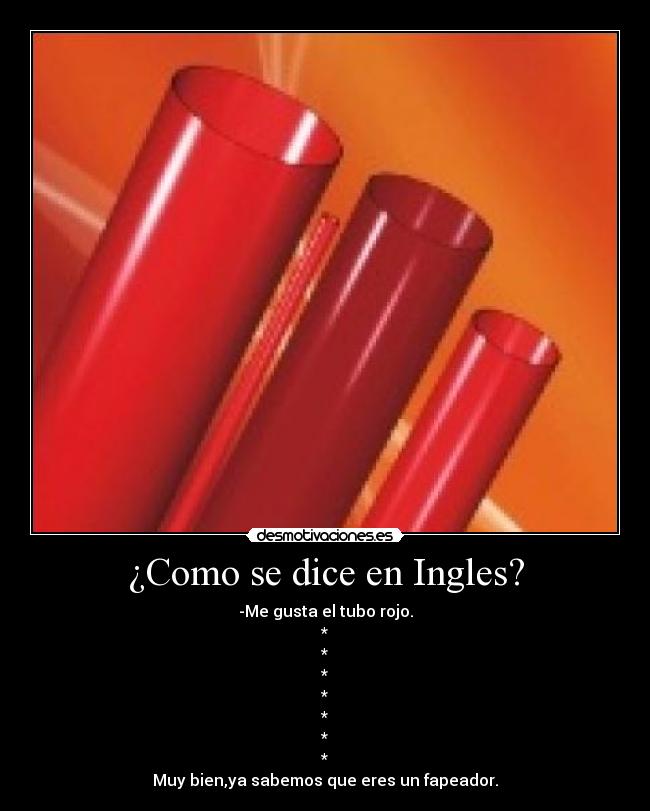 desmotivaciones.es

¿Como se dice en Ingles?

-Me gusta el tubo rojo.
*
*
*
*
*
*
*
Muy bien,ya sabemos que eres un fapeador.